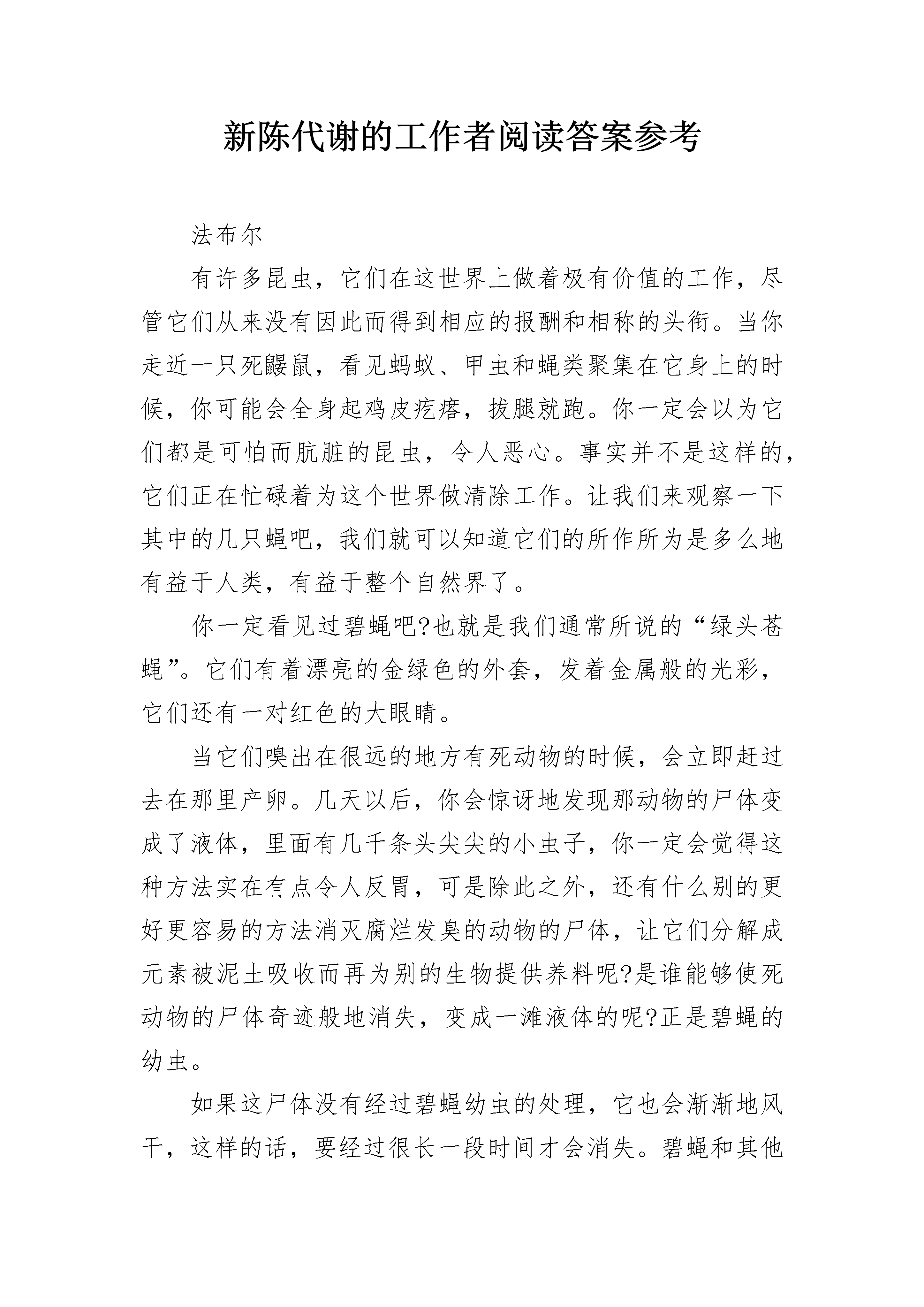 新陈代谢的工作者阅读答案参考

法布尔

有许多昆虫，它们在这世界上做着极有价值的工作，尽管它们从来没有因此而得到相应的报酬和相称的头衔。当你走近一只死鼹鼠，看见蚂蚁、甲虫和蝇类聚集在它身上的时候，你可能会全身起鸡皮疙瘩，拔腿就跑。你一定会以为它们都是可怕而肮脏的昆虫，令人恶心。事实并不是这样的，它们正在忙碌着为这个世界做清除工作。让我们来观察一下其中的几只蝇吧，我们就可以知道它们的所作所为是多么地有益于人类，有益于整个自然界了。

你一定看见过碧蝇吧?也就是我们通常所说的“绿头苍蝇”。它们有着漂亮的金绿色的外套，发着金属般的光彩，它们还有一对红色的大眼睛。

当它们嗅出在很远的地方有死动物的时候，会立即赶过去在那里产卵。几天以后，你会惊讶地发现那动物的尸体变成了液体，里面有几千条头尖尖的小虫子，你一定会觉得这种方法实在有点令人反胃，可是除此之外，还有什么别的更好更容易的方法消灭腐烂发臭的动物的尸体，让它们分解成元素被泥土吸收而再为别的生物提供养料呢?是谁能够使死动物的尸体奇迹般地消失，变成一滩液体的呢?正是碧蝇的幼虫。

如果这尸体没有经过碧蝇幼虫的处理，它也会渐渐地风干，这样的话，要经过很长一段时间才会消失。碧蝇和其他